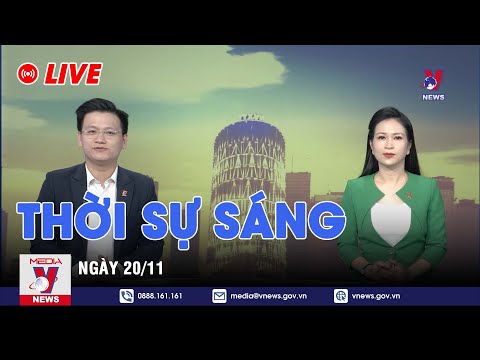 LIVE

V
NEWS

THỜI SỰ SÁNG

MEDIA
V
NEWS

NGÀY 20/11

0888.161.161
media@vnews.gov.vn
vnews.gov.vn